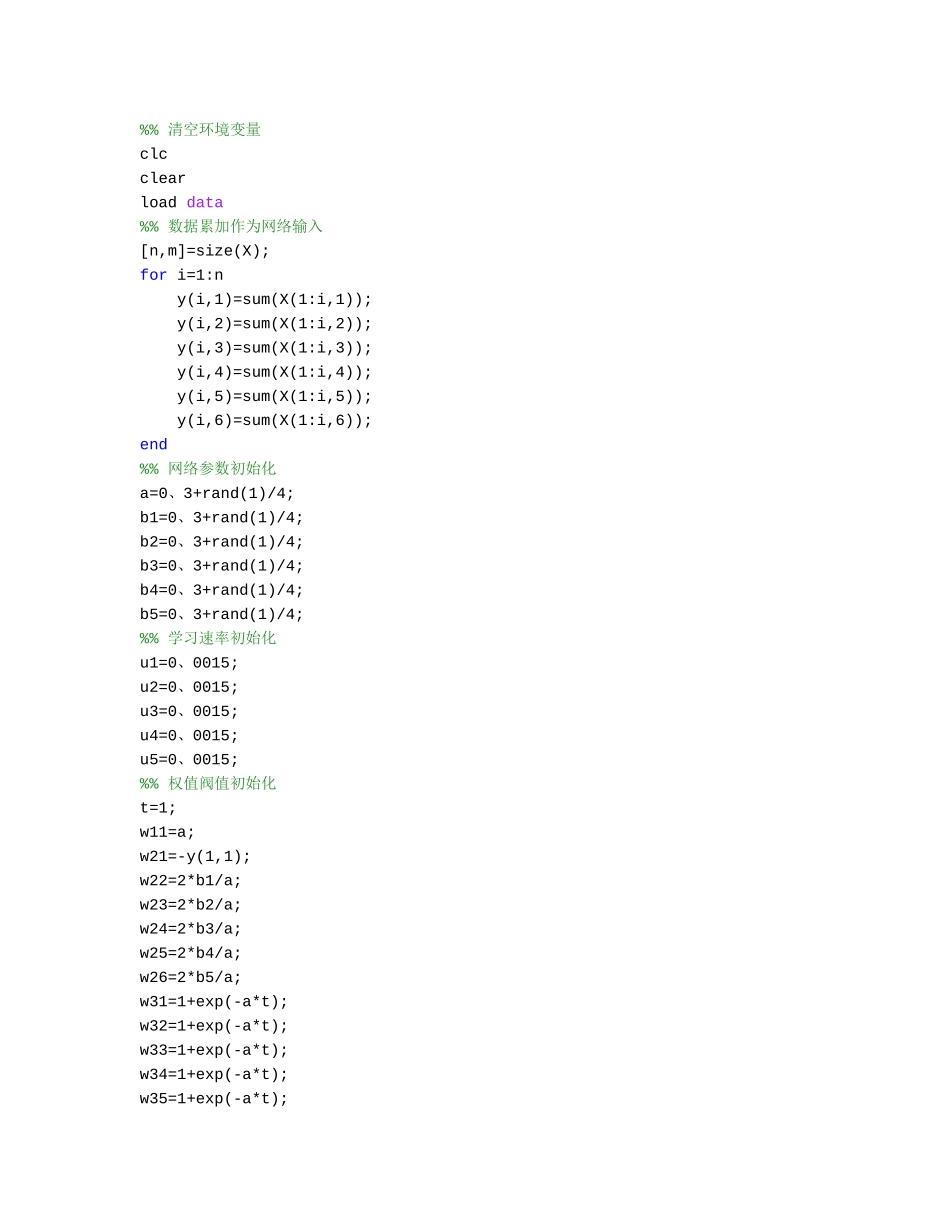 %% 清空环境变量
clc
clear
load data
%% 数据累加作为网络输入
[n,m]=size(X);
for i=1:n
    y(i,1)=sum(X(1:i,1));
    y(i,2)=sum(X(1:i,2));
    y(i,3)=sum(X(1:i,3));
    y(i,4)=sum(X(1:i,4));
    y(i,5)=sum(X(1:i,5));
    y(i,6)=sum(X(1:i,6));
end
%% 网络参数初始化
a=0、3+rand(1)/4;
b1=0、3+rand(1)/4;
b2=0、3+rand(1)/4;
b3=0、3+rand(1)/4;
b4=0、3+rand(1)/4;
b5=0、3+rand(1)/4;
%% 学习速率初始化
u1=0、0015;
u2=0、0015;
u3=0、0015;
u4=0、0015;
u5=0、0015;
%% 权值阀值初始化
t=1;
w11=a;
w21=-y(1,1);
w22=2*b1/a;
w23=2*b2/a;
w24=2*b3/a;
w25=2*b4/a;
w26=2*b5/a;
w31=1+exp(-a*t);
w32=1+exp(-a*t);
w33=1+exp(-a*t);
w34=1+exp(-a*t);
w35=1+exp(-a*t);